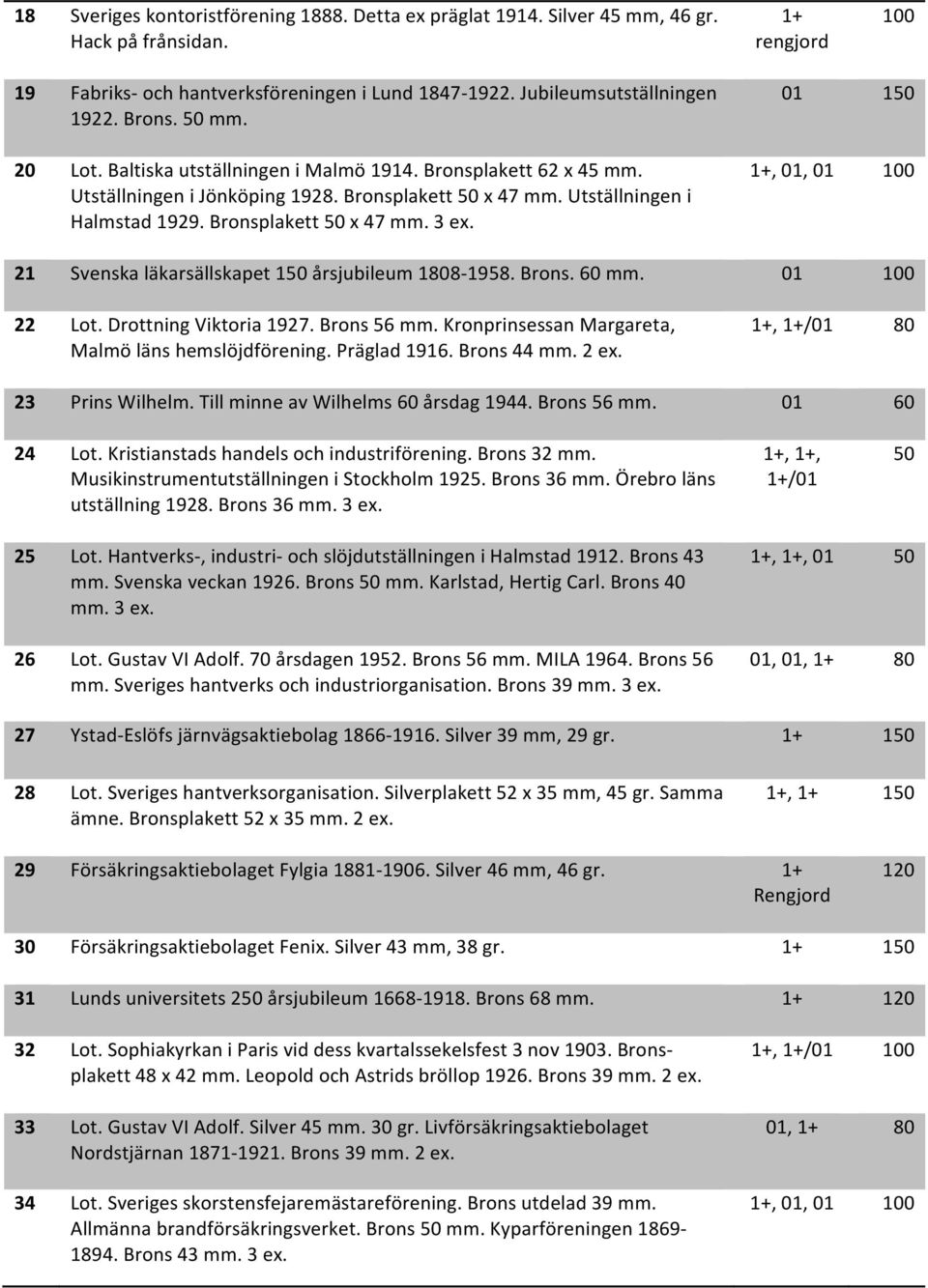 | | | | |
|---|---|---|---|
| 18 | Sveriges kontoristförening 1888. Detta ex präglat 1914. Silver 45 mm, 46 gr. Hack på frånsidan. | 1+ rengjord | 100 |
| 19 | Fabriks- och hantverksföreningen i Lund 1847-1922. Jubileumsutställningen 1922. Brons. 50 mm. | 01 | 150 |
| 20 | Lot. Baltiska utställningen i Malmö 1914. Bronsplakett 62 x 45 mm. Utställningen i Jönköping 1928. Bronsplakett 50 x 47 mm. Utställningen i Halmstad 1929. Bronsplakett 50 x 47 mm. 3 ex. | 1+, 01, 01 | 100 |
| 21 | Svenska läkarsällskapet 150 årsjubileum 1808-1958. Brons. 60 mm. | 01 | 100 |
| 22 | Lot. Drottning Viktoria 1927. Brons 56 mm. Kronprinsessan Margareta, Malmö läns hemslöjdförening. Präglad 1916. Brons 44 mm. 2 ex. | 1+, 1+/01 | 80 |
| 23 | Prins Wilhelm. Till minne av Wilhelms 60 årsdag 1944. Brons 56 mm. | 01 | 60 |
| 24 | Lot. Kristianstads handels och industriförening. Brons 32 mm. Musikinstrumentutställningen i Stockholm 1925. Brons 36 mm. Örebro läns utställning 1928. Brons 36 mm. 3 ex. | 1+, 1+, 1+/01 | 50 |
| 25 | Lot. Hantverks-, industri- och slöjdutställningen i Halmstad 1912. Brons 43 mm. Svenska veckan 1926. Brons 50 mm. Karlstad, Hertig Carl. Brons 40 mm. 3 ex. | 1+, 1+, 01 | 50 |
| 26 | Lot. Gustav VI Adolf. 70 årsdagen 1952. Brons 56 mm. MILA 1964. Brons 56 mm. Sveriges hantverks och industriorganisation. Brons 39 mm. 3 ex. | 01, 01, 1+ | 80 |
| 27 | Ystad-Eslöfs järnvägsaktiebolag 1866-1916. Silver 39 mm, 29 gr. | 1+ | 150 |
| 28 | Lot. Sveriges hantverksorganisation. Silverplakett 52 x 35 mm, 45 gr. Samma ämne. Bronsplakett 52 x 35 mm. 2 ex. | 1+, 1+ | 150 |
| 29 | Försäkringsaktiebolaget Fylgia 1881-1906. Silver 46 mm, 46 gr. | 1+ Rengjord | 120 |
| 30 | Försäkringsaktiebolaget Fenix. Silver 43 mm, 38 gr. | 1+ | 150 |
| 31 | Lunds universitets 250 årsjubileum 1668-1918. Brons 68 mm. | 1+ | 120 |
| 32 | Lot. Sophiakyrkan i Paris vid dess kvartalssekelsfest 3 nov 1903. Bronsplakett 48 x 42 mm. Leopold och Astrids bröllop 1926. Brons 39 mm. 2 ex. | 1+, 1+/01 | 100 |
| 33 | Lot. Gustav VI Adolf. Silver 45 mm. 30 gr. Livförsäkringsaktiebolaget Nordstjärnan 1871-1921. Brons 39 mm. 2 ex. | 01, 1+ | 80 |
| 34 | Lot. Sveriges skorstensfejaremästareförening. Brons utdelad 39 mm. Allmänna brandförsäkringsverket. Brons 50 mm. Kyparföreningen 1869-1894. Brons 43 mm. 3 ex. | 1+, 01, 01 | 100 |